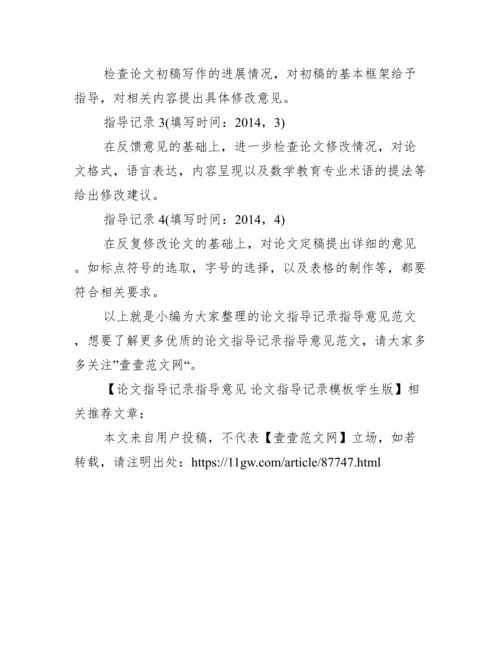 检查论文初稿写作的进展情况，对初稿的基本框架给予指导，对相关内容提出具体修改意见。

指导记录 3(填写时间：2014，3)

在反馈意见的基础上，进一步检查论文修改情况，对论文格式，语言表达，内容呈现以及数学教育专业术语的提法等给出修改建议。

指导记录 4(填写时间：2014，4)

在反复修改论文的基础上，对论文定稿提出详细的意见。如标点符号的选取，字号的选择，以及表格的制作等，都要符合相关要求。

以上就是小编为大家整理的论文指导记录指导意见范文，想要了解更多优质的论文指导记录指导意见范文，请大家多多关注”壹壹范文网“。

【论文指导记录指导意见 论文指导记录模板学生版】相关推荐文章：

本文来自用户投稿，不代表【壹壹范文网】立场，如若转载，请注明出处：https://11gw.com/article/87747.html